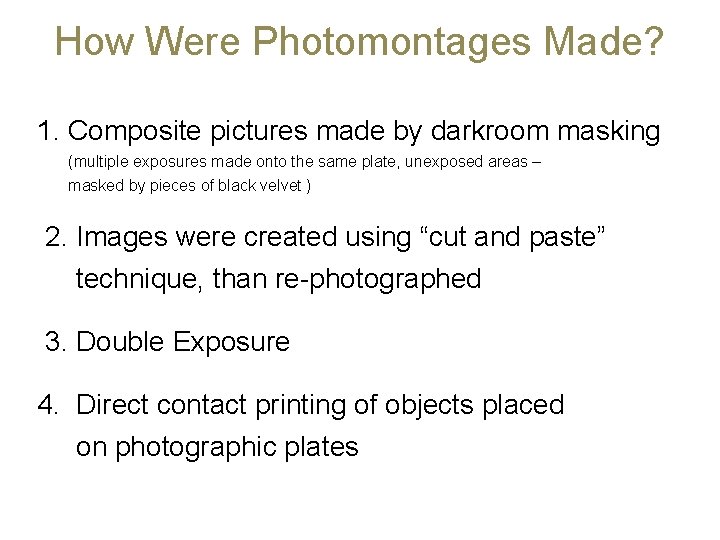 How Were Photomontages Made?

1. Composite pictures made by darkroom masking
(multiple exposures made onto the same plate, unexposed areas – masked by pieces of black velvet )

2. Images were created using "cut and paste" technique, than re-photographed

3. Double Exposure

4. Direct contact printing of objects placed on photographic plates